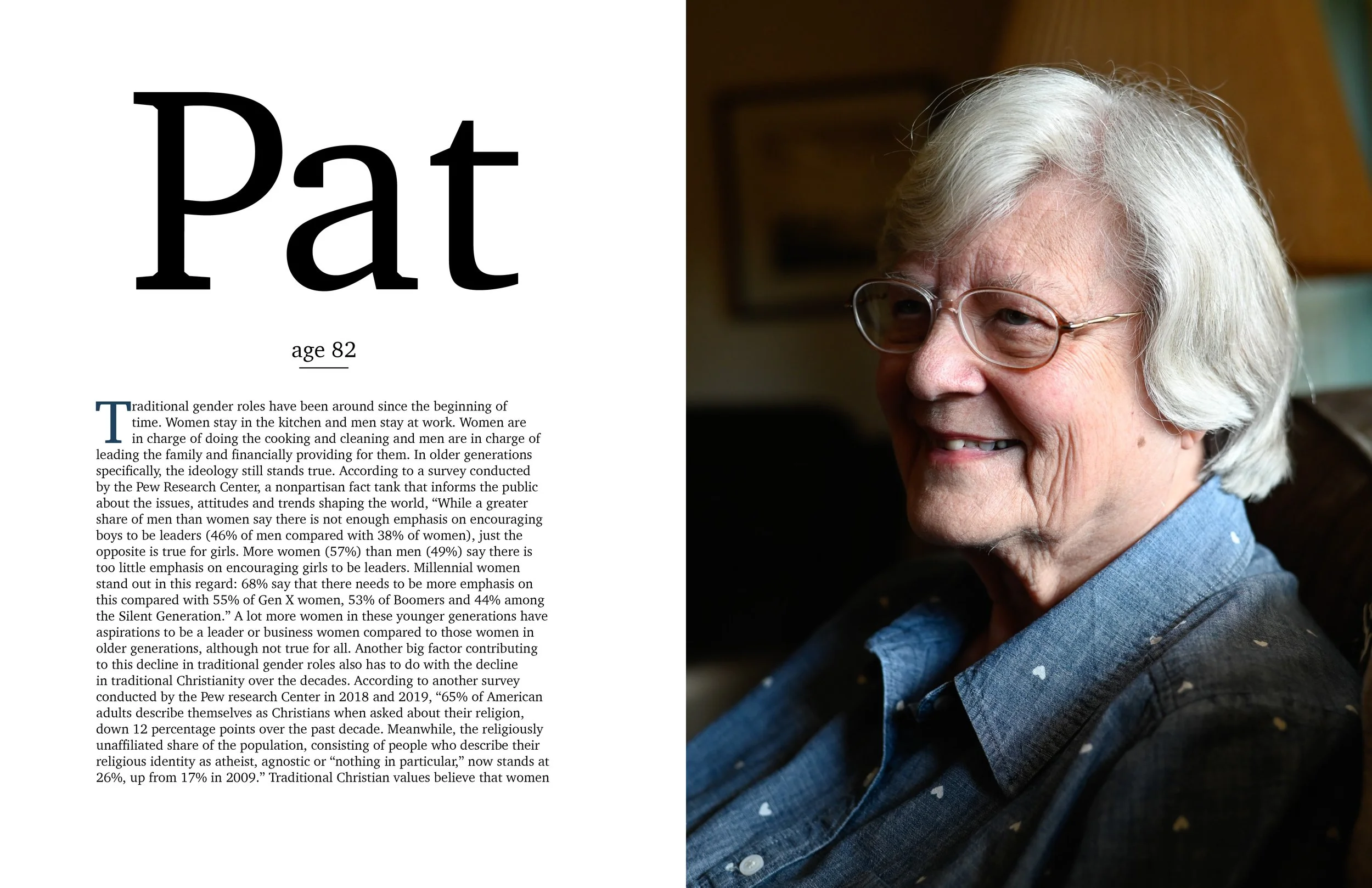 Pat

age 82

Traditional gender roles have been around since the beginning of time. Women stay in the kitchen and men stay at work. Women are in charge of doing the cooking and cleaning and men are in charge of leading the family and financially providing for them. In older generations specifically, the ideology still stands true. According to a survey conducted by the Pew Research Center, a nonpartisan fact tank that informs the public about the issues, attitudes and trends shaping the world, "While a greater share of men than women say there is not enough emphasis on encouraging boys to be leaders (46% of men compared with 38% of women), just the opposite is true for girls. More women (57%) than men (49%) say there is too little emphasis on encouraging girls to be leaders. Millennial women stand out in this regard: 68% say that there needs to be more emphasis on this compared with 55% of Gen X women, 53% of Boomers and 44% among the Silent Generation." A lot more women in these younger generations have aspirations to be a leader or business women compared to those women in older generations, although not true for all. Another big factor contributing to this decline in traditional gender roles also has to do with the decline in traditional Christianity over the decades. According to another survey conducted by the Pew research Center in 2018 and 2019, "65% of American adults describe themselves as Christians when asked about their religion, down 12 percentage points over the past decade. Meanwhile, the religiously unaffiliated share of the population, consisting of people who describe their religious identity as atheist, agnostic or "nothing in particular," now stands at 26%, up from 17% in 2009." Traditional Christian values believe that women